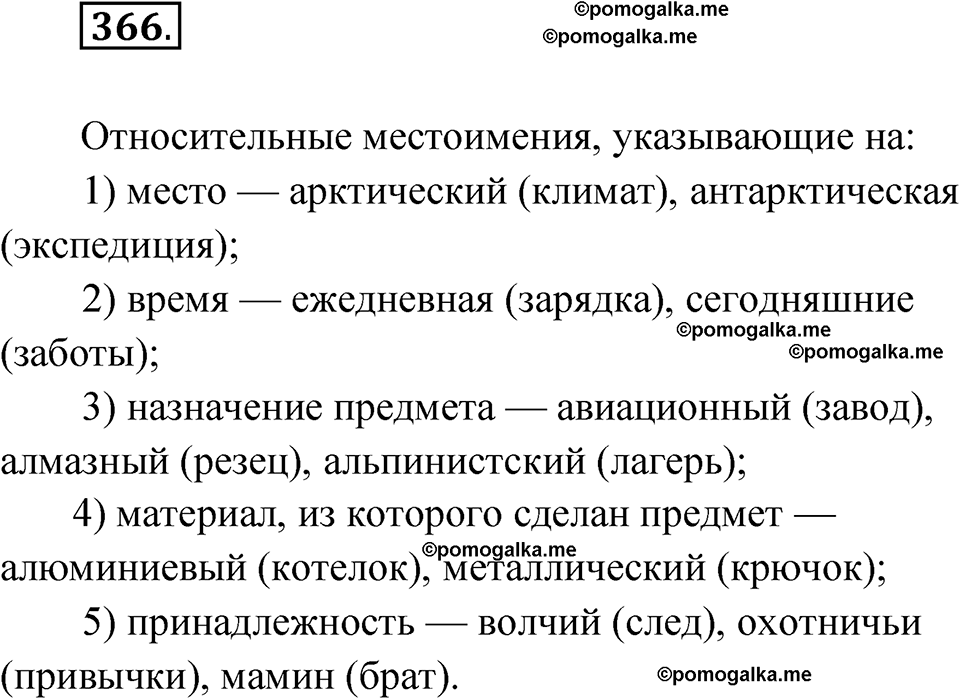 366.

©pomogalka.me
©pomogalka.me

Относительные местоимения, указывающие на:

1) место — арктический (климат), антарктическая (экспедиция);

2) время — ежедневная (зарядка), сегодняшние (заботы);

©pomogalka.me
©pomogalka.me

3) назначение предмета — авиационный (завод), алмазный (резец), альпинистский (лагерь);

4) материал, из которого сделан предмет — алюминиевый (котелок), металлический (крючок);

©pomogalka.me

5) принадлежность — волчий (след), охотничьи (привычки), мамин (брат).

©pomogalka.me